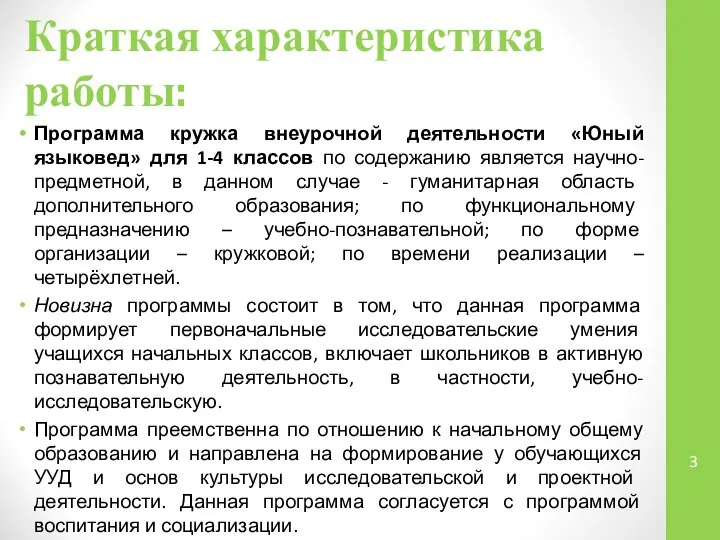 Краткая характеристика работы:

• Программа кружка внеурочной деятельности «Юный языковед» для 1-4 классов по содержанию является научно-предметной, в данном случае - гуманитарная область дополнительного образования; по функциональному предназначению – учебно-познавательной; по форме организации – кружковой; по времени реализации – четырёхлетней.

• Новизна программы состоит в том, что данная программа формирует первоначальные исследовательские умения учащихся начальных классов, включает школьников в активную познавательную деятельность, в частности, учебно-исследовательскую.

• Программа преемственна по отношению к начальному общему образованию и направлена на формирование у обучающихся УУД и основ культуры исследовательской и проектной деятельности. Данная программа согласуется с программой воспитания и социализации.

3